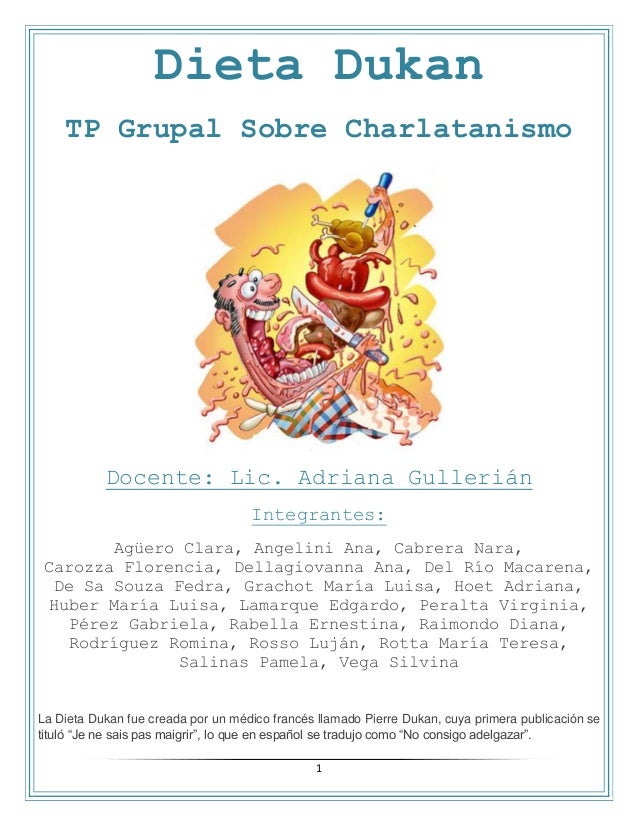 Dieta Dukan

TP Grupal Sobre Charlatanismo

Docente: Lic. Adriana Gullerián

Integrantes:

Agüero Clara, Angelini Ana, Cabrera Nara, Carozza Florencia, Dellagiovanna Ana, Del Río Macarena, De Sa Souza Fedra, Grachot María Luisa, Hoet Adriana, Huber María Luisa, Lamarque Edgardo, Peralta Virginia, Pérez Gabriela, Rabella Ernestina, Raimondo Diana, Rodríguez Romina, Rosso Luján, Rotta María Teresa, Salinas Pamela, Vega Silvina

La Dieta Dukan fue creada por un médico francés llamado Pierre Dukan, cuya primera publicación se tituló "Je ne sais pas maigrir", lo que en español se tradujo como "No consigo adelgazar".

1